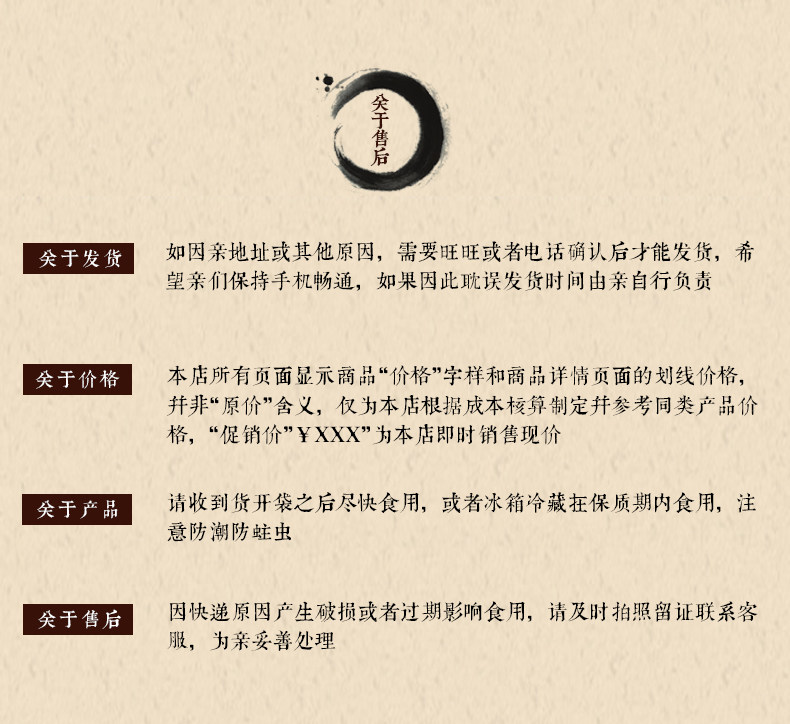 关于售后

关于发货

如因亲地址或其他原因，需要旺旺或者电话确认后才能发货，希望亲们保持手机畅通，如果因此耽误发货时间由亲自行负责

关于价格

本店所有页面显示商品“价格”字样和商品详情页面的划线价格，并非“原价”含义，仅为本店根据成本核算制定并参考同类产品价格，“促销价”¥XXX”为本店即时销售现价

关于产品

请收到货开袋之后尽快食用，或者冰箱冷藏在保质期内食用，注意防潮防蛀虫

关于售后

因快递原因产生破损或者过期影响食用，请及时拍照留证联系客服，为亲妥善处理